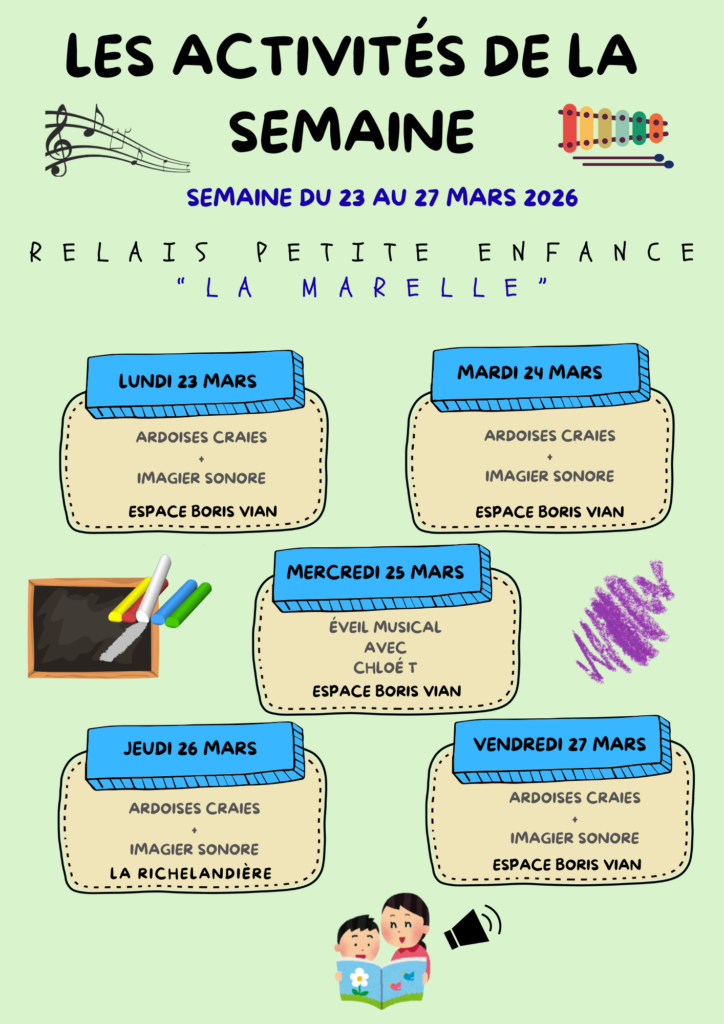 LES ACTIVITÉS DE LA SEMAINE

SEMAINE DU 23 AU 27 MARS 2026

RELAIS PETITE ENFANCE
"LA MARELLE"

LUNDI 23 MARS

ARDOISES CRAIES
+
IMAGIER SONORE

ESPACE BORIS VIAN

MARDI 24 MARS

ARDOISES CRAIES
+
IMAGIER SONORE

ESPACE BORIS VIAN

MERCREDI 25 MARS

ÉVEIL MUSICAL
AVEC
CHLOÉ T
ESPACE BORIS VIAN

JEUDI 26 MARS

ARDOISES CRAIES
+
IMAGIER SONORE
LA RICHELANDIÈRE

VENDREDI 27 MARS

ARDOISES CRAIES
+
IMAGIER SONORE
ESPACE BORIS VIAN